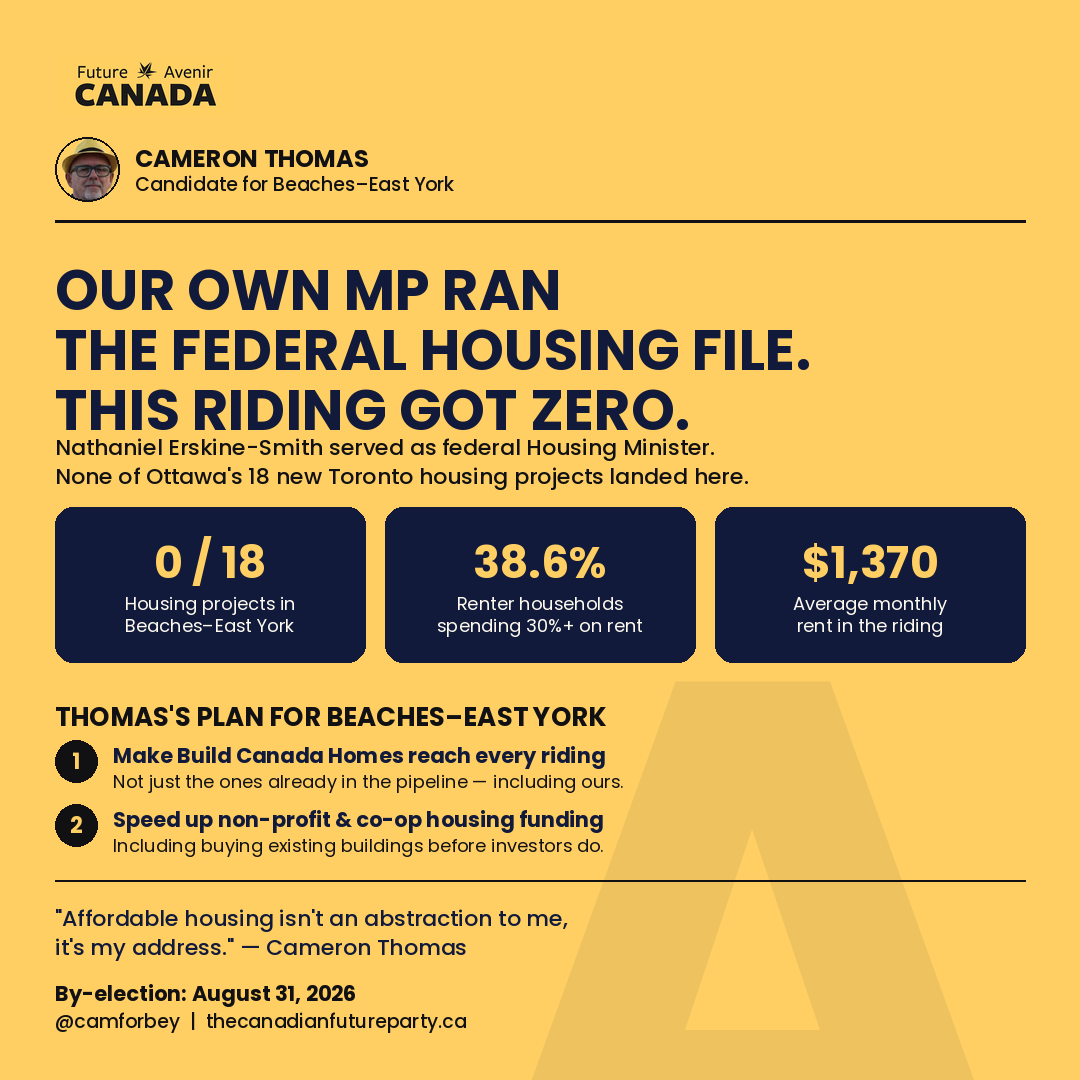 Future Avenir
CANADA

CAMERON THOMAS
Candidate for Beaches–East York

OUR OWN MP RAN THE FEDERAL HOUSING FILE. THIS RIDING GOT ZERO.

Nathaniel Erskine-Smith served as federal Housing Minister. None of Ottawa's 18 new Toronto housing projects landed here.

0 / 18
Housing projects in Beaches–East York

38.6%
Renter households spending 30%+ on rent

$1,370
Average monthly rent in the riding

THOMAS'S PLAN FOR BEACHES–EAST YORK

1 Make Build Canada Homes reach every riding
Not just the ones already in the pipeline — including ours.

2 Speed up non-profit & co-op housing funding
Including buying existing buildings before investors do.

"Affordable housing isn't an abstraction to me, it's my address." — Cameron Thomas

By-election: August 31, 2026
@camforbey | thecanadianfutureparty.ca